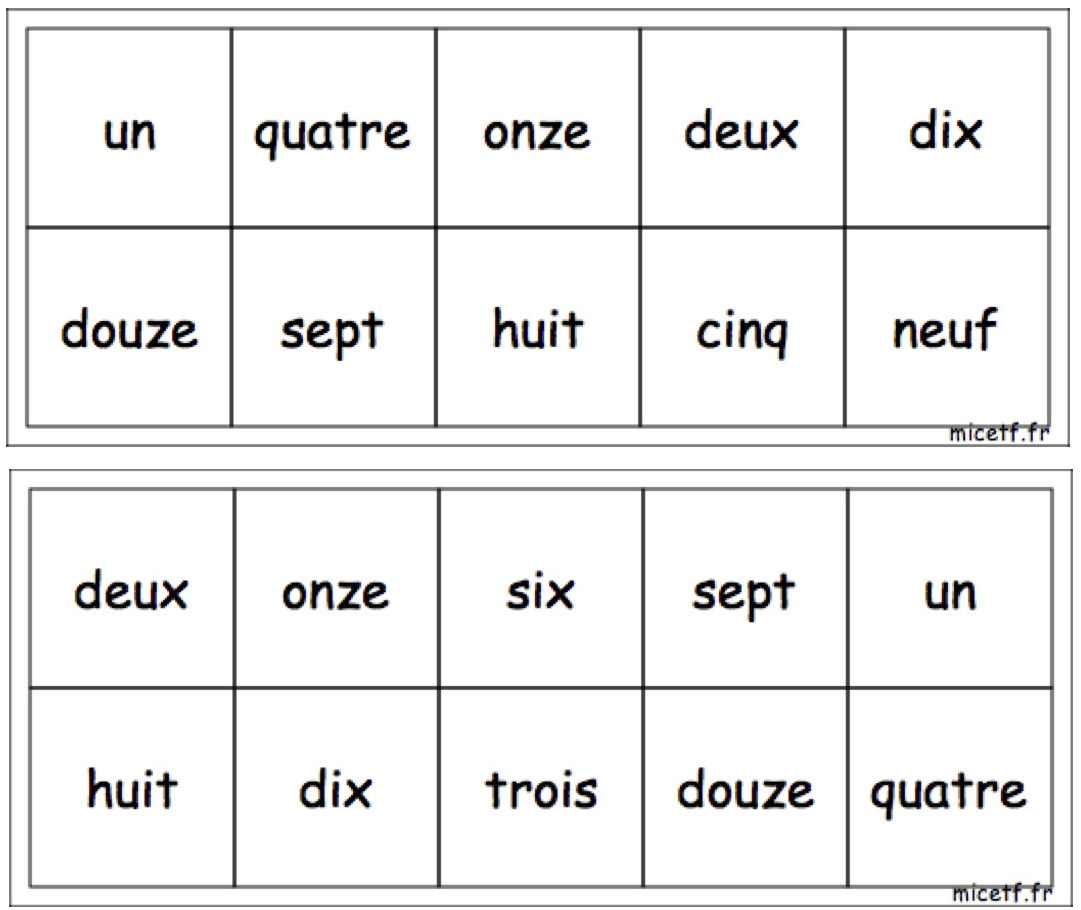 | un | quatre | onze | deux | dix |
|---|---|---|---|---|
| douze | sept | huit | cinq | neuf |

micetf.fr

| deux | onze | six | sept | un |
|---|---|---|---|---|
| huit | dix | trois | douze | quatre |

micetf.fr